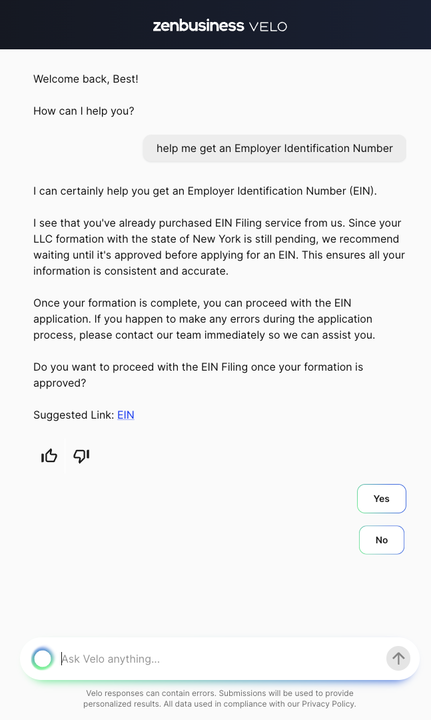 zenbusiness VELO

Welcome back, Best!

How can I help you?

help me get an Employer Identification Number

I can certainly help you get an Employer Identification Number (EIN).

I see that you've already purchased EIN Filing service from us. Since your LLC formation with the state of New York is still pending, we recommend waiting until it's approved before applying for an EIN. This ensures all your information is consistent and accurate.

Once your formation is complete, you can proceed with the EIN application. If you happen to make any errors during the application process, please contact our team immediately so we can assist you.

Do you want to proceed with the EIN Filing once your formation is approved?

Suggested Link: EIN

Yes

No

Ask Velo anything...

Velo responses can contain errors. Submissions will be used to provide personalized results. All data used in compliance with our Privacy Policy.